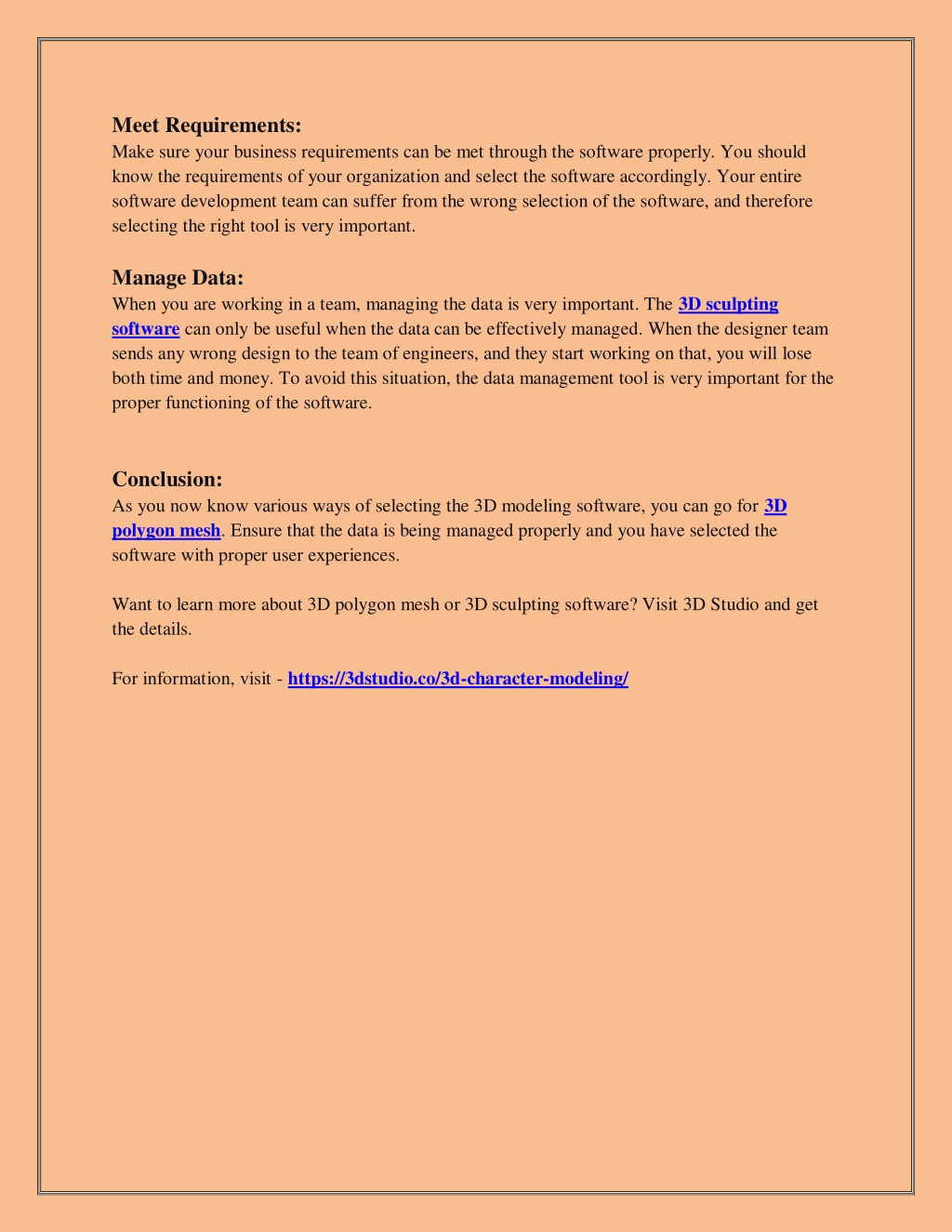 Meet Requirements:
Make sure your business requirements can be met through the software properly. You should know the requirements of your organization and select the software accordingly. Your entire software development team can suffer from the wrong selection of the software, and therefore selecting the right tool is very important.

Manage Data:
When you are working in a team, managing the data is very important. The 3D sculpting software can only be useful when the data can be effectively managed. When the designer team sends any wrong design to the team of engineers, and they start working on that, you will lose both time and money. To avoid this situation, the data management tool is very important for the proper functioning of the software.

Conclusion:
As you now know various ways of selecting the 3D modeling software, you can go for 3D polygon mesh. Ensure that the data is being managed properly and you have selected the software with proper user experiences.

Want to learn more about 3D polygon mesh or 3D sculpting software? Visit 3D Studio and get the details.

For information, visit - https://3dstudio.co/3d-character-modeling/